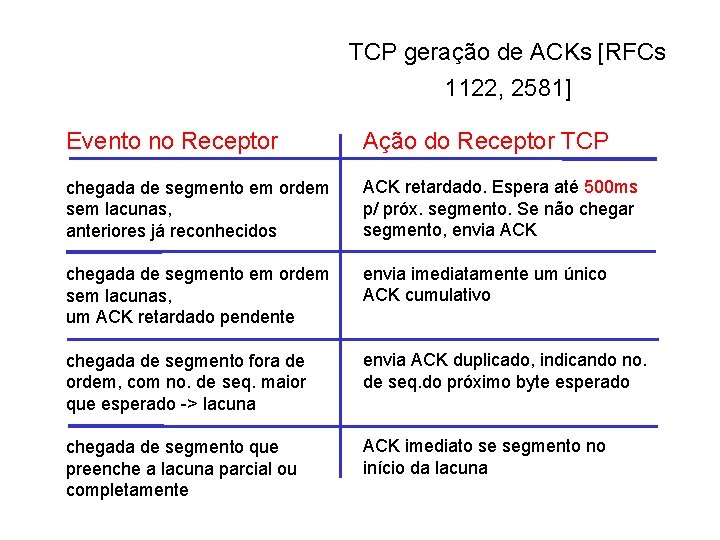 TCP geração de ACKs [RFCs 1122, 2581]

| Evento no Receptor | Ação do Receptor TCP |
|---|---|
| chegada de segmento em ordem sem lacunas, anteriores já reconhecidos | ACK retardado. Espera até 500ms p/ próx. segmento. Se não chegar segmento, envia ACK |
| chegada de segmento em ordem sem lacunas, um ACK retardado pendente | envia imediatamente um único ACK cumulativo |
| chegada de segmento fora de ordem, com no. de seq. maior que esperado -> lacuna | envia ACK duplicado, indicando no. de seq.do próximo byte esperado |
| chegada de segmento que preenche a lacuna parcial ou completamente | ACK imediato se segmento no início da lacuna |